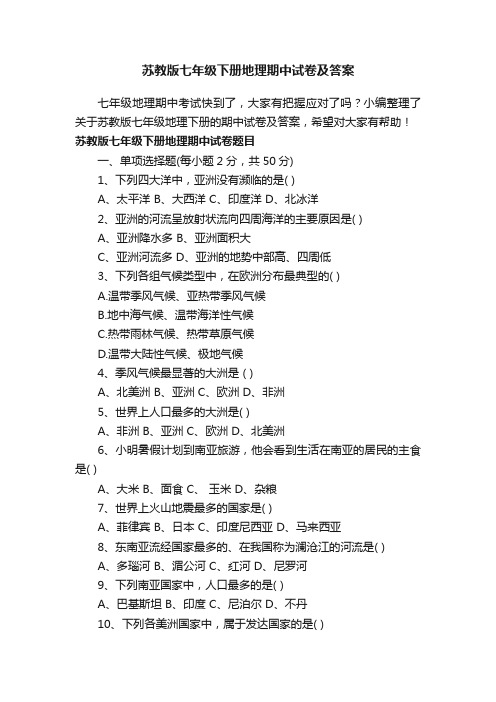 苏教版七年级下册地理期中试卷及答案

七年级地理期中考试快到了，大家有把握应对了吗？小编整理了关于苏教版七年级地理下册的期中试卷及答案，希望对大家有帮助！

苏教版七年级下册地理期中试卷题目

一、单项选择题(每小题 2 分，共 50 分)

1、下列四大洋中，亚洲没有濒临的是( )

A、太平洋 B、大西洋 C、印度洋 D、北冰洋

2、亚洲的河流呈放射状流向四周海洋的主要原因是( )

A、亚洲降水多 B、亚洲面积大

C、亚洲河流多 D、亚洲的地势中部高、四周低

3、下列各组气候类型中，在欧洲分布最典型的( )

A.温带季风气候、亚热带季风气候

B.地中海气候、温带海洋性气候

C.热带雨林气候、热带草原气候

D.温带大陆性气候、极地气候

4、季风气候最显著的大洲是 ( )

A、北美洲 B、亚洲 C、欧洲 D、非洲

5、世界上人口最多的大洲是( )

A、非洲 B、亚洲 C、欧洲 D、北美洲

6、小明暑假计划到南亚旅游，他会看到生活在南亚的居民的主食是( )

A、大米 B、面食 C、 玉米 D、杂粮

7、世界上火山地震最多的国家是( )

A、菲律宾 B、日本 C、印度尼西亚 D、马来西亚

8、东南亚流经国家最多的、在我国称为澜沧江的河流是( )

A、多瑙河 B、湄公河 C、红河 D、尼罗河

9、下列南亚国家中，人口最多的是( )

A、巴基斯坦 B、印度 C、尼泊尔 D、不丹

10、下列各美洲国家中，属于发达国家的是( )